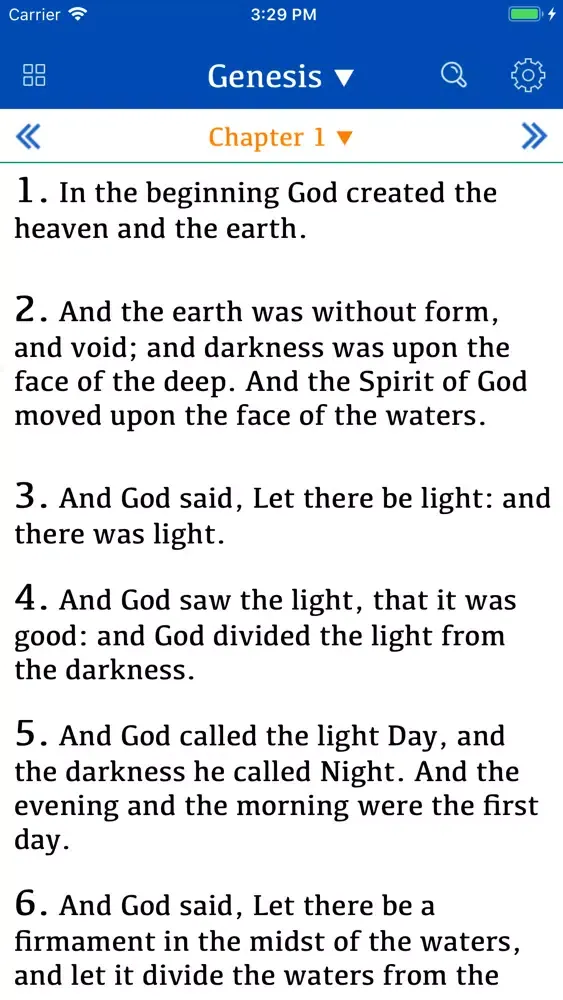 Carrier 3:29 PM

Genesis ▼

« Chapter 1 ▼ »

1. In the beginning God created the heaven and the earth.

2. And the earth was without form, and void; and darkness was upon the face of the deep. And the Spirit of God moved upon the face of the waters.

3. And God said, Let there be light: and there was light.

4. And God saw the light, that it was good: and God divided the light from the darkness.

5. And God called the light Day, and the darkness he called Night. And the evening and the morning were the first day.

6. And God said, Let there be a firmament in the midst of the waters, and let it divide the waters from the